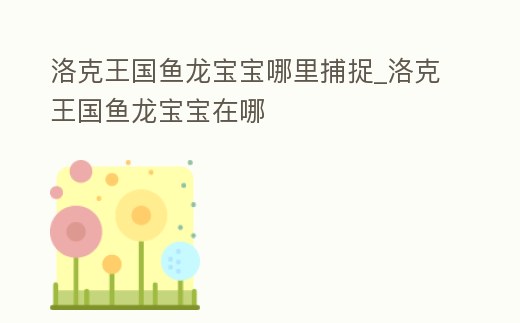 洛克王国鱼龙宝宝哪里捕捉_洛克王国鱼龙宝宝在哪